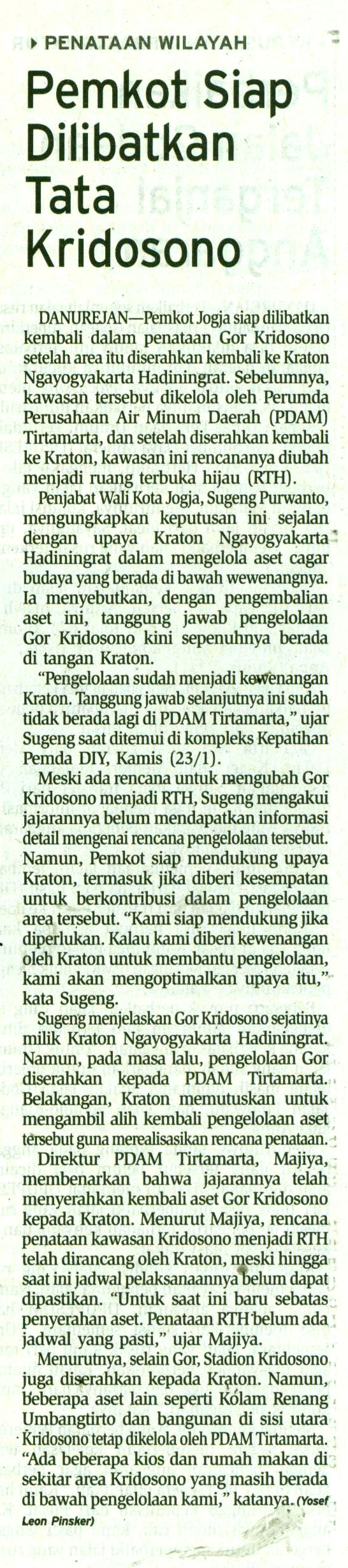 PENATAAN WILAYAH

Pemkot Siap Dilibatkan Tata Kridosono

DANUREJAN—Pemkot Jogja siap dilibatkan kembali dalam penataan Gor Kridosono setelah area itu diserahkan kembali ke Kraton Ngayogyakarta Hadiningrat. Sebelumnya, kawasan tersebut dikelola oleh Perumda Perusahaan Air Minum Daerah (PDAM) Tirtamarta, dan setelah diserahkan kembali ke Kraton, kawasan ini rencananya diubah menjadi ruang terbuka hijau (RTH).

Penjabat Wali Kota Jogja, Sugeng Purwanto, mengungkapkan keputusan ini sejalan dengan upaya Kraton Ngayogyakarta Hadiningrat dalam mengelola aset cagar budaya yang berada di bawah wewenangnya. Ia menyebutkan, dengan pengembalian aset ini, tanggung jawab pengelolaan Gor Kridosono kini sepenuhnya berada di tangan Kraton.

"Pengelolaan sudah menjadi kewenangan Kraton. Tanggung jawab selanjutnya ini sudah tidak berada lagi di PDAM Tirtamarta," ujar Sugeng saat ditemui di kompleks Kepatihan Pemda DIY, Kamis (23/1).

Meski ada rencana untuk mengubah Gor Kridosono menjadi RTH, Sugeng mengakui jajarannya belum mendapatkan informasi detail mengenai rencana pengelolaan tersebut. Namun, Pemkot siap mendukung upaya Kraton, termasuk jika diberi kesempatan untuk berkontribusi dalam pengelolaan area tersebut. "Kami siap mendukung jika diperlukan. Kalau kami diberi kewenangan oleh Kraton untuk membantu pengelolaan, kami akan mengoptimalkan upaya itu," kata Sugeng.

Sugeng menjelaskan Gor Kridosono sejatinya milik Kraton Ngayogyakarta Hadiningrat. Namun, pada masa lalu, pengelolaan Gor diserahkan kepada PDAM Tirtamarta. Belakangan, Kraton memutuskan untuk mengambil alih kembali pengelolaan aset tersebut guna merealisasikan rencana penataan.

Direktur PDAM Tirtamarta, Majiya, membenarkan bahwa jajarannya telah menyerahkan kembali aset Gor Kridosono kepada Kraton. Menurut Majiya, rencana penataan kawasan Kridosono menjadi RTH telah dirancang oleh Kraton, meski hingga saat ini jadwal pelaksanaannya belum dapat dipastikan. "Untuk saat ini baru sebatas penyerahan aset. Penataan RTH belum ada jadwal yang pasti," ujar Majiya.

Menurutnya, selain Gor, Stadion Kridosono juga diserahkan kepada Kraton. Namun, beberapa aset lain seperti Kolam Renang Umbangtirto dan bangunan di sisi utara Kridosono tetap dikelola oleh PDAM Tirtamarta. "Ada beberapa kios dan rumah makan di sekitar area Kridosono yang masih berada di bawah pengelolaan kami," katanya. (Yosef Leon Pinsker)